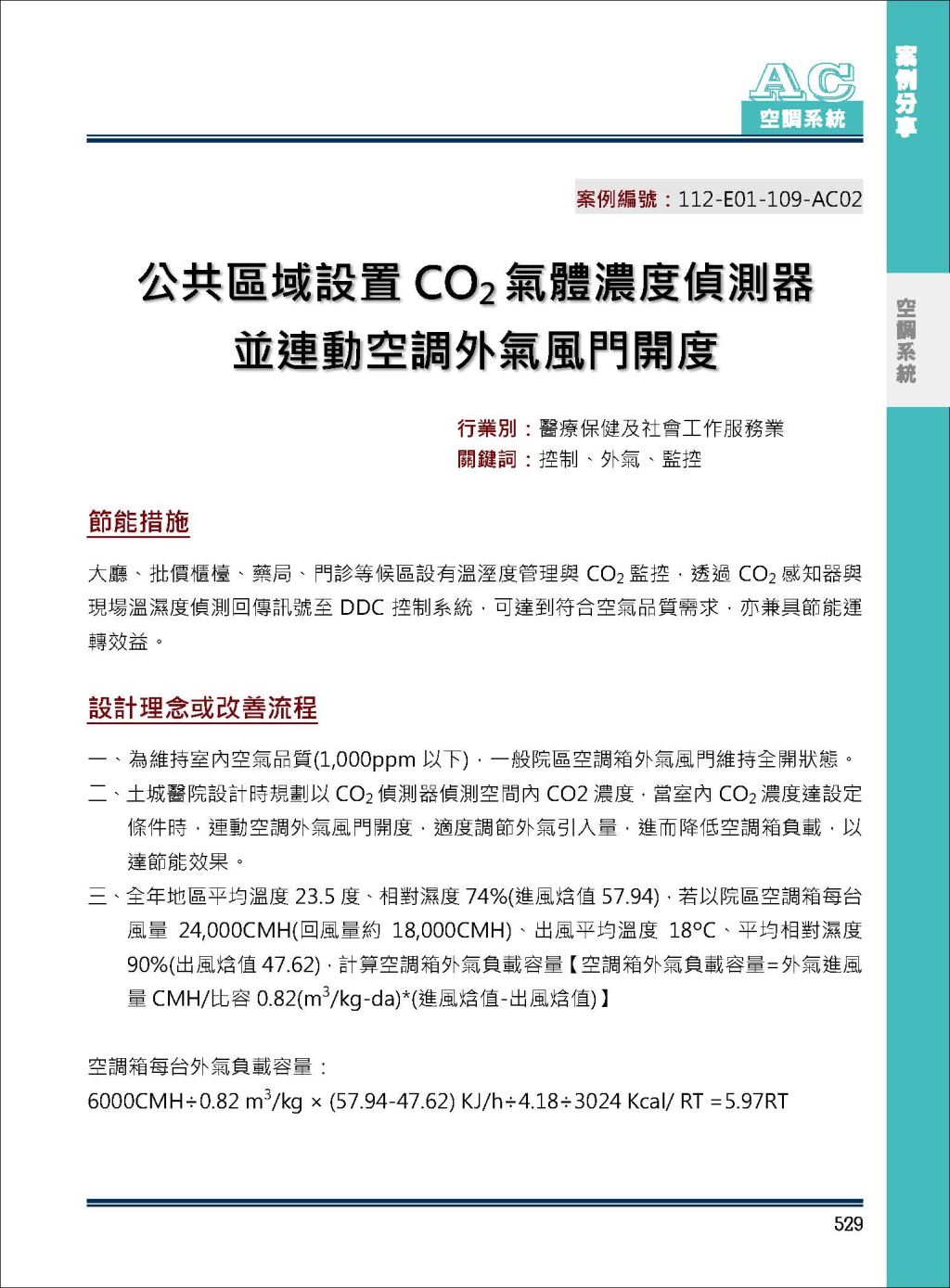 AC
空調系統

案例分享

空調系統

案例編號：112-E01-109-AC02

公共區域設置 $CO_2$ 氣體濃度偵測器並連動空調外氣風門開度

行業別：醫療保健及社會工作服務業
關鍵詞：控制、外氣、監控

節能措施

大廳、批價櫃檯、藥局、門診等候區設有溫溼度管理與 $CO_2$ 監控，透過 $CO_2$ 感知器與現場溫濕度偵測回傳訊號至 DDC 控制系統，可達到符合空氣品質需求，亦兼具節能運轉效益。

設計理念或改善流程

一、為維持室內空氣品質(1,000ppm 以下)，一般院區空調箱外氣風門維持全開狀態。
二、土城醫院設計時規劃以 $CO_2$ 偵測器偵測空間內 CO2 濃度，當室內 $CO_2$ 濃度達設定條件時，連動空調外氣風門開度，適度調節外氣引入量，進而降低空調箱負載，以達節能效果。
三、全年地區平均溫度 23.5 度、相對濕度 74%(進風焓值 57.94)，若以院區空調箱每台風量 24,000CMH(回風量約 18,000CMH)、出風平均溫度 18°C、平均相對濕度 90%(出風焓值 47.62)，計算空調箱外氣負載容量【空調箱外氣負載容量=外氣進風量 CMH/比容 0.82($m^3$/kg-da)*(進風焓值-出風焓值)】

空調箱每台外氣負載容量：
6000CMH÷0.82 $m^3$/kg × (57.94-47.62) KJ/h÷4.18÷3024 Kcal/ RT =5.97RT

529